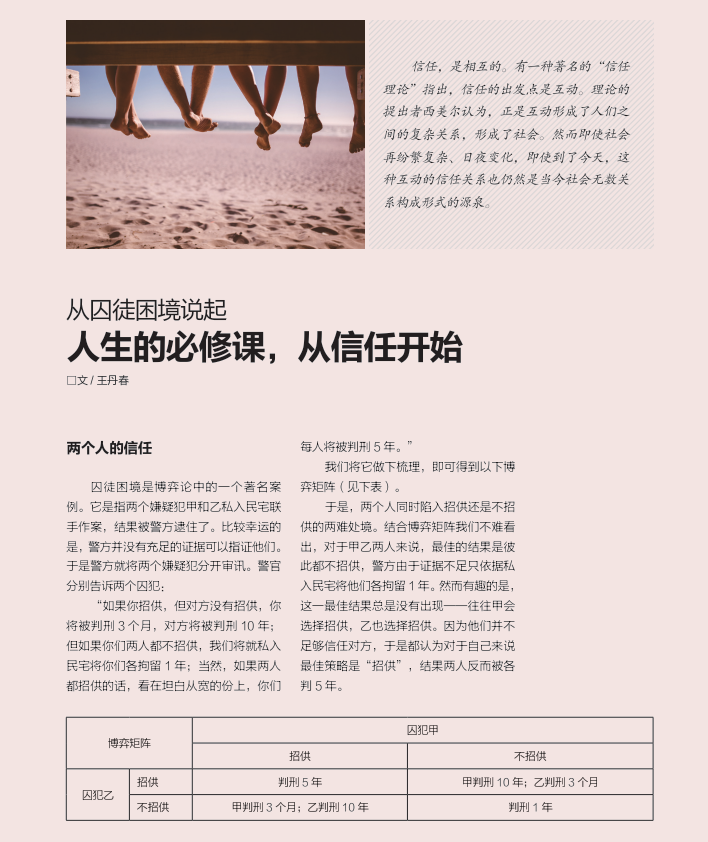 信任，是相互的。有一种著名的“信任理论”指出，信任的出发点是互动。理论的提出者西美尔认为，正是互动形成了人们之间的复杂关系，形成了社会。然而即使社会再纷繁复杂、日夜变化，即使到了今天，这种互动的信任关系也仍然是当今社会无数关系构成形式的源泉。

从囚徒困境说起
人生的必修课，从信任开始

□文 / 王丹春

两个人的信任

囚徒困境是博弈论中的一个著名案例。它是指两个嫌疑犯甲和乙私入民宅联手作案，结果被警方逮住了。比较幸运的是，警方并没有充足的证据可以指证他们。于是警方就将两个嫌疑犯分开审讯。警官分别告诉两个囚犯：

“如果你招供，但对方没有招供，你将被判刑 3 个月，对方将被判刑 10 年；但如果你们两人都不招供，我们将就私入民宅将你们各拘留 1 年；当然，如果两人都招供的话，看在坦白从宽的份上，你们每人将被判刑 5 年。”

我们将它做下梳理，即可得到以下博弈矩阵（见下表）。

于是，两个人同时陷入招供还是不招供的两难处境。结合博弈矩阵我们不难看出，对于甲乙两人来说，最佳的结果是彼此都不招供，警方由于证据不足只依据私入民宅将他们各拘留 1 年。然而有趣的是，这一最佳结果总是没有出现——往往甲会选择招供，乙也选择招供。因为他们并不足够信任对方，于是都认为对于自己来说最佳策略是“招供”，结果两人反而被各判 5 年。

| 博弈矩阵 | | 囚犯甲 | |
|---|---|---|---|
| | | 招供 | 不招供 |
| 囚犯乙 | 招供 | 判刑 5 年 | 甲判刑 10 年；乙判刑 3 个月 |
| | 不招供 | 甲判刑 3 个月；乙判刑 10 年 | 判刑 1 年 |